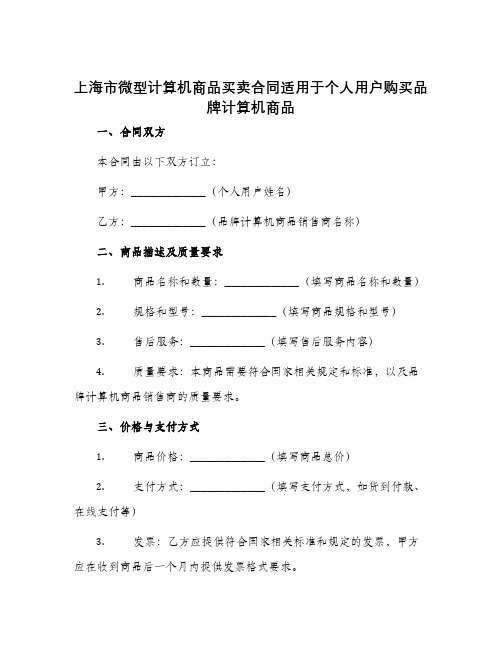 上海市微型计算机商品买卖合同适用于个人用户购买品牌计算机商品

一、合同双方

本合同由以下双方订立：

甲方：______________（个人用户姓名）

乙方：______________（品牌计算机商品销售商名称）

二、商品描述及质量要求

1. 商品名称和数量：______________（填写商品名称和数量）

2. 规格和型号：______________（填写商品规格和型号）

3. 售后服务：______________（填写售后服务内容）

4. 质量要求：本商品需要符合国家相关规定和标准，以及品牌计算机商品销售商的质量要求。

三、价格与支付方式

1. 商品价格：______________（填写商品总价）

2. 支付方式：______________（填写支付方式，如货到付款、在线支付等）

3. 发票：乙方应提供符合国家相关标准和规定的发票，甲方应在收到商品后一个月内提供发票格式要求。